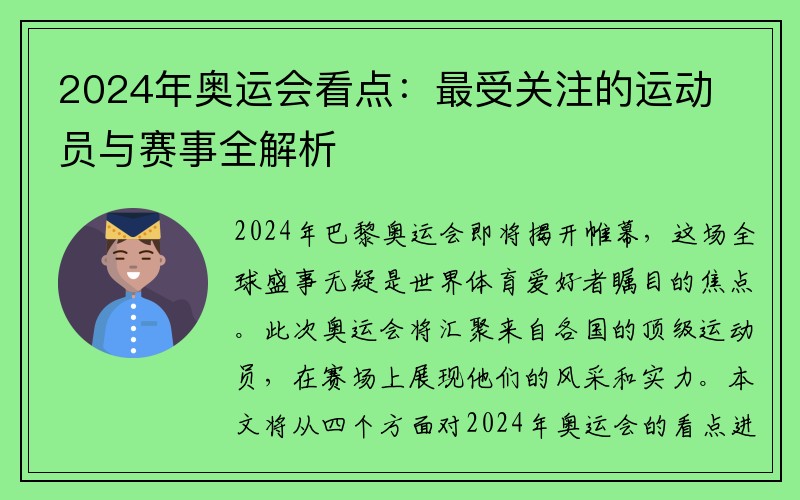 2024年奥运会看点：最受关注的运动员与赛事全解析

2024年巴黎奥运会即将揭开帷幕，这场全球盛事无疑是世界体育爱好者瞩目的焦点。此次奥运会将汇聚来自各国的顶级运动员，在赛场上展现他们的风采和实力。本文将从四个方面对2024年奥运会的看点进